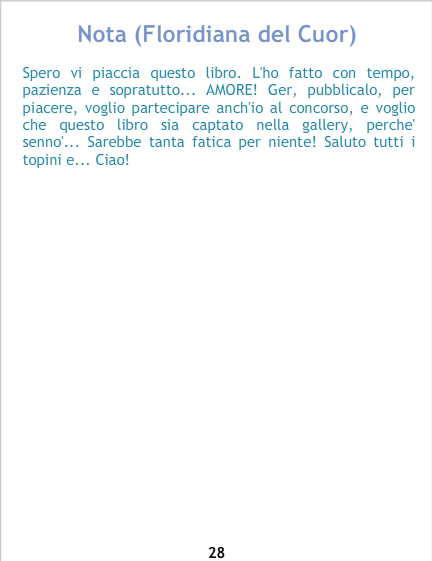 Nota (Floridiana del Cuor)

Spero vi piaccia questo libro. L'ho fatto con tempo, pazienza e sopratutto... AMORE! Ger, pubblicalo, per piacere, voglio partecipare anch'io al concorso, e voglio che questo libro sia captato nella gallery, perche' senno'... Sarebbe tanta fatica per niente! Saluto tutti i topini e... Ciao!

28